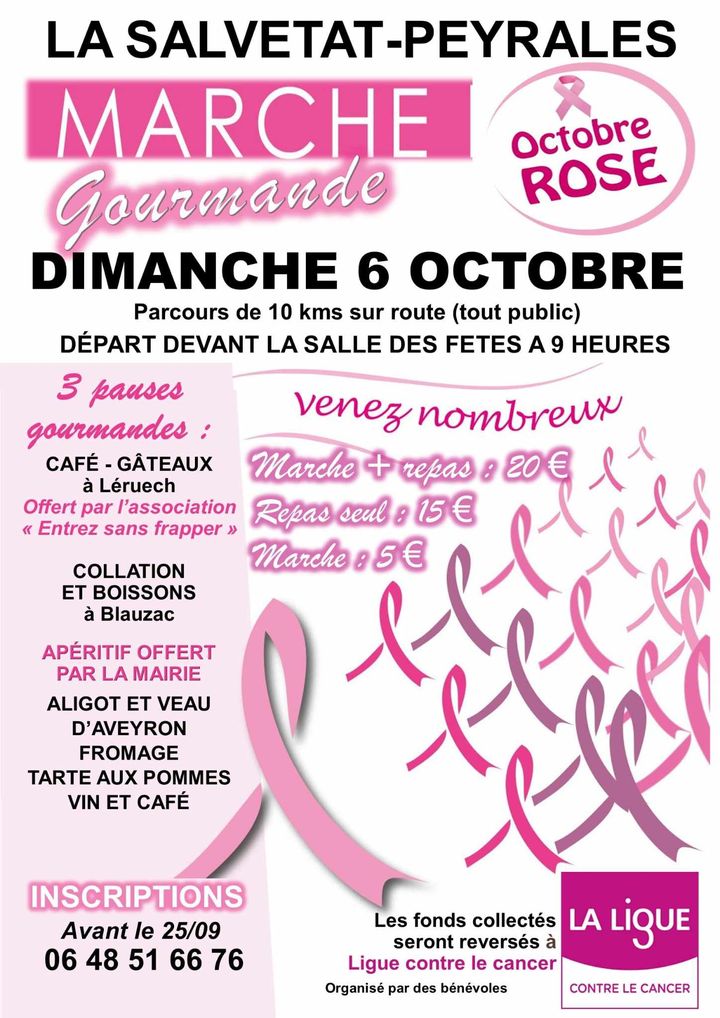 LA SALVETAT-PEYRALES

MARCHE
Gourmande

Octobre
ROSE

DIMANCHE 6 OCTOBRE

Parcours de 10 kms sur route (tout public)

DÉPART DEVANT LA SALLE DES FETES A 9 HEURES

3 pauses gourmandes :

CAFÉ - GÂTEAUX
à Léruech
Offert par l'association
« Entrez sans frapper »

COLLATION
ET BOISSONS
à Blauzac

APÉRITIF OFFERT
PAR LA MAIRIE

ALIGOT ET VEAU
D'AVEYRON
FROMAGE
TARTE AUX POMMES
VIN ET CAFÉ

INSCRIPTIONS
Avant le 25/09
06 48 51 66 76

venez nombreux

Marche + repas : 20 €
Repas seul : 15 €
Marche : 5 €

Les fonds collectés seront reversés à
Ligue contre le cancer

Organisé par des bénévoles

LA LIGUE
CONTRE LE CANCER